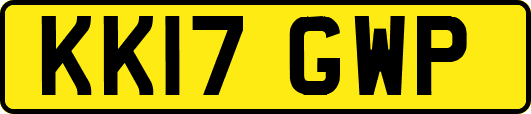 KK17 GWP